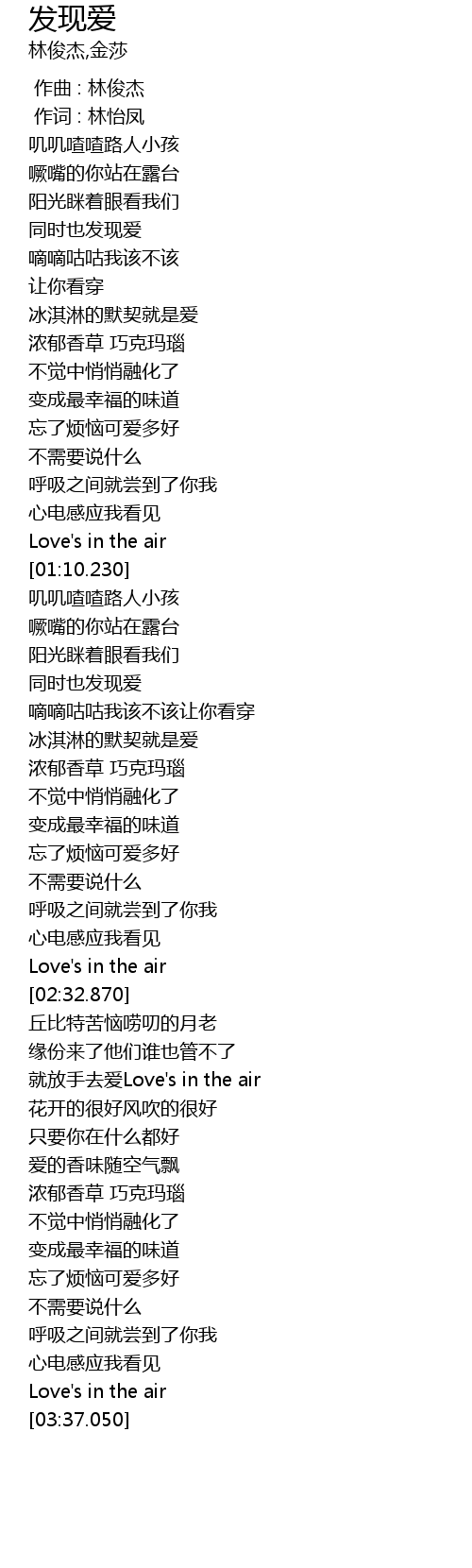 发现爱
林俊杰,金莎

作曲 : 林俊杰
作词 : 林怡凤
叽叽喳喳路人小孩
噘嘴的你站在露台
阳光眯着眼看我们
同时也发现爱
嘀嘀咕咕我该不该
让你看穿
冰淇淋的默契就是爱
浓郁香草 巧克玛瑙
不觉中悄悄融化了
变成最幸福的味道
忘了烦恼可爱多好
不需要说什么
呼吸之间就尝到了你我
心电感应我看见
Love's in the air
[01:10.230]
叽叽喳喳路人小孩
噘嘴的你站在露台
阳光眯着眼看我们
同时也发现爱
嘀嘀咕咕我该不该让你看穿
冰淇淋的默契就是爱
浓郁香草 巧克玛瑙
不觉中悄悄融化了
变成最幸福的味道
忘了烦恼可爱多好
不需要说什么
呼吸之间就尝到了你我
心电感应我看见
Love's in the air
[02:32.870]
丘比特苦恼唠叨的月老
缘份来了他们谁也管不了
就放手去爱Love's in the air
花开的很好风吹的很好
只要你在什么都好
爱的香味随空气飘
浓郁香草 巧克玛瑙
不觉中悄悄融化了
变成最幸福的味道
忘了烦恼可爱多好
不需要说什么
呼吸之间就尝到了你我
心电感应我看见
Love's in the air
[03:37.050]